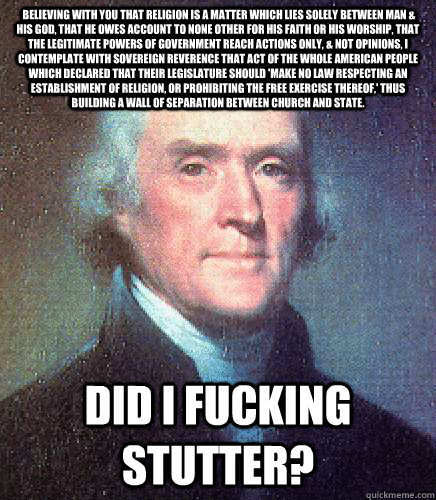 BELIEVING WITH YOU THAT RELIGION IS A MATTER WHICH LIES SOLELY BETWEEN MAN & HIS GOD, THAT HE OWES ACCOUNT TO NONE OTHER FOR HIS FAITH OR HIS WORSHIP, THAT THE LEGITIMATE POWERS OF GOVERNMENT REACH ACTIONS ONLY, & NOT OPINIONS, I CONTEMPLATE WITH SOVEREIGN REVERENCE THAT ACT OF THE WHOLE AMERICAN PEOPLE WHICH DECLARED THAT THEIR LEGISLATURE SHOULD 'MAKE NO LAW RESPECTING AN ESTABLISHMENT OF RELIGION, OR PROHIBITING THE FREE EXERCISE THEREOF,' THUS BUILDING A WALL OF SEPARATION BETWEEN CHURCH AND STATE.

DID I FUCKING STUTTER?

quickmeme.com